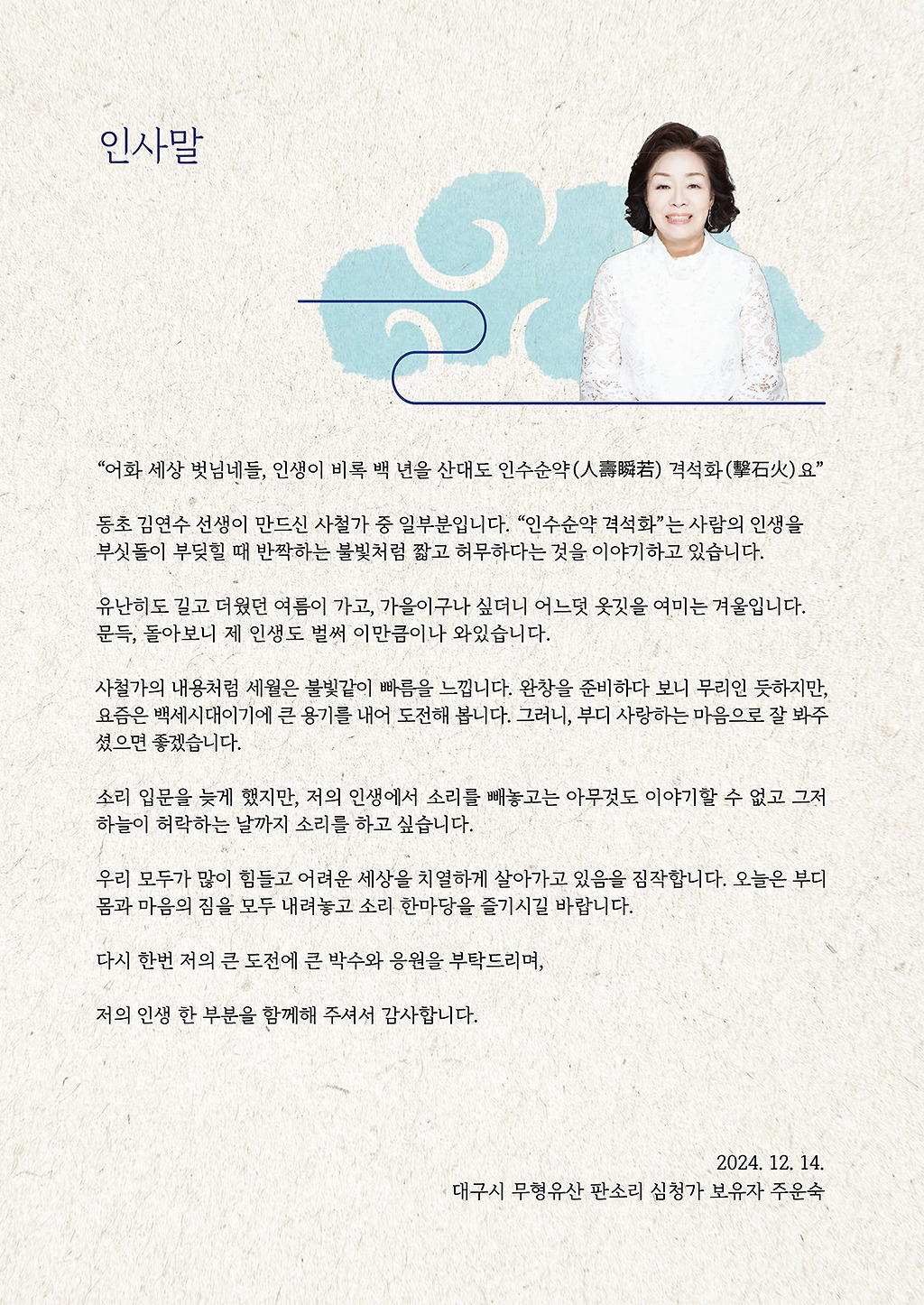 인사말

"어화 세상 벗님네들, 인생이 비록 백 년을 산대도 인수순약(人壽瞬若) 격석화(擊石火)요"

동초 김연수 선생이 만드신 사철가 중 일부분입니다. "인수순약 격석화"는 사람의 인생을 부싯돌이 부딪힐 때 반짝하는 불빛처럼 짧고 허무하다는 것을 이야기하고 있습니다.

유난히도 길고 더웠던 여름이 가고, 가을이구나 싶더니 어느덧 옷깃을 여미는 겨울입니다. 문득, 돌아보니 제 인생도 벌써 이만큼이나 와있습니다.

사철가의 내용처럼 세월은 불빛같이 빠름을 느낍니다. 완창을 준비하다 보니 무리인 듯하지만, 요즘은 백세시대이기에 큰 용기를 내어 도전해 봅니다. 그러니, 부디 사랑하는 마음으로 잘 봐주셨으면 좋겠습니다.

소리 입문을 늦게 했지만, 저의 인생에서 소리를 빼놓고는 아무것도 이야기할 수 없고 그저 하늘이 허락하는 날까지 소리를 하고 싶습니다.

우리 모두가 많이 힘들고 어려운 세상을 치열하게 살아가고 있음을 짐작합니다. 오늘은 부디 몸과 마음의 짐을 모두 내려놓고 소리 한마당을 즐기시길 바랍니다.

다시 한번 저의 큰 도전에 큰 박수와 응원을 부탁드리며,

저의 인생 한 부분을 함께해 주셔서 감사합니다.

2024. 12. 14.
대구시 무형유산 판소리 심청가 보유자 주운숙